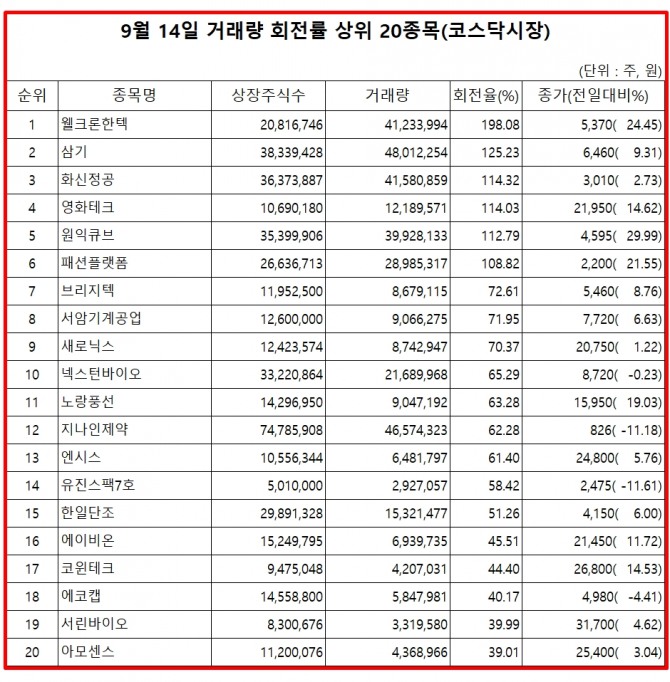 9월 14일 거래량 회전률 상위 20종목(코스닥시장)

(단위 : 주, 원)

| 순위 | 종목명 | 상장주식수 | 거래량 | 회전율(%) | 종가(전일대비%) |
|---|---|---|---|---|---|
| 1 | 웰크론한텍 | 20,816,746 | 41,233,994 | 198.08 | 5,370( 24.45) |
| 2 | 삼기 | 38,339,428 | 48,012,254 | 125.23 | 6,460( 9.31) |
| 3 | 화신정공 | 36,373,887 | 41,580,859 | 114.32 | 3,010( 2.73) |
| 4 | 영화테크 | 10,690,180 | 12,189,571 | 114.03 | 21,950( 14.62) |
| 5 | 원익큐브 | 35,399,906 | 39,928,133 | 112.79 | 4,595( 29.99) |
| 6 | 패션플랫폼 | 26,636,713 | 28,985,317 | 108.82 | 2,200( 21.55) |
| 7 | 브리지텍 | 11,952,500 | 8,679,115 | 72.61 | 5,460( 8.76) |
| 8 | 서암기계공업 | 12,600,000 | 9,066,275 | 71.95 | 7,720( 6.63) |
| 9 | 새로닉스 | 12,423,574 | 8,742,947 | 70.37 | 20,750( 1.22) |
| 10 | 넥스턴바이오 | 33,220,864 | 21,689,968 | 65.29 | 8,720( -0.23) |
| 11 | 노랑풍선 | 14,296,950 | 9,047,192 | 63.28 | 15,950( 19.03) |
| 12 | 지나인제약 | 74,785,908 | 46,574,323 | 62.28 | 826( -11.18) |
| 13 | 엔시스 | 10,556,344 | 6,481,797 | 61.40 | 24,800( 5.76) |
| 14 | 유진스팩7호 | 5,010,000 | 2,927,057 | 58.42 | 2,475( -11.61) |
| 15 | 한일단조 | 29,891,328 | 15,321,477 | 51.26 | 4,150( 6.00) |
| 16 | 에이비온 | 15,249,795 | 6,939,735 | 45.51 | 21,450( 11.72) |
| 17 | 코윈테크 | 9,475,048 | 4,207,031 | 44.40 | 26,800( 14.53) |
| 18 | 에코캡 | 14,558,800 | 5,847,981 | 40.17 | 4,980( -4.41) |
| 19 | 서린바이오 | 8,300,676 | 3,319,580 | 39.99 | 31,700( 4.62) |
| 20 | 아모센스 | 11,200,076 | 4,368,966 | 39.01 | 25,400( 3.04) |